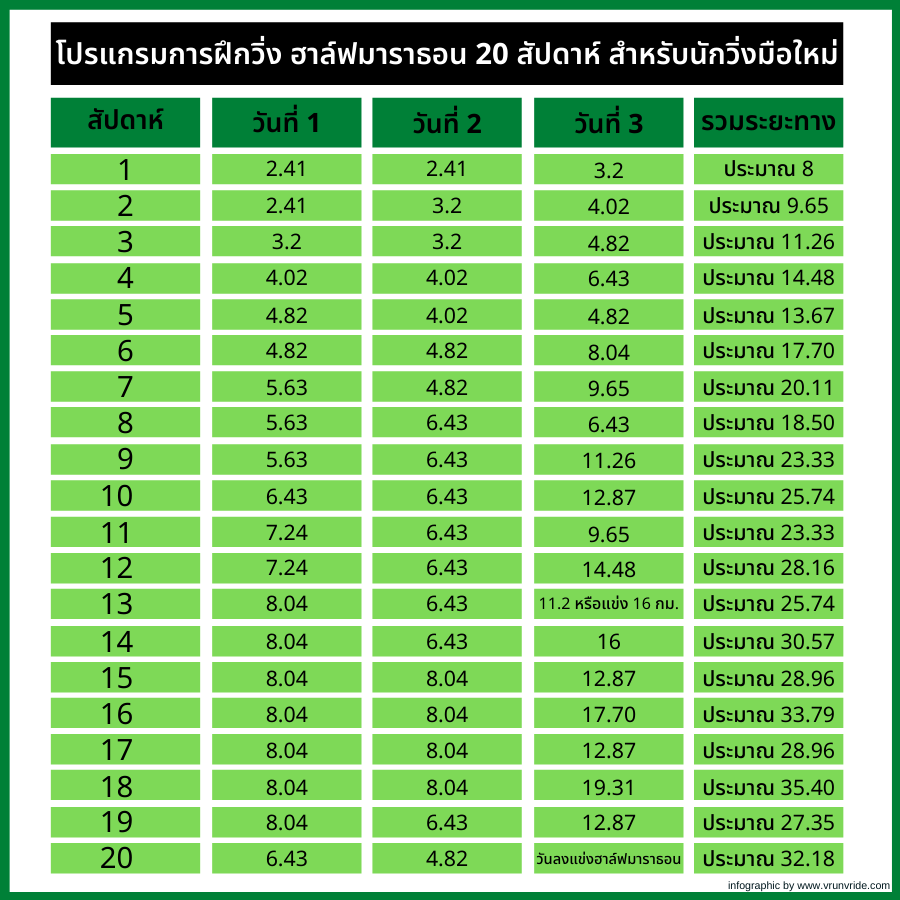 โปรแกรมการฝึกวิ่ง ฮาล์ฟมาราธอน 20 สัปดาห์ สำหรับนักวิ่งมือใหม่

| สัปดาห์ | วันที่ 1 | วันที่ 2 | วันที่ 3 | รวมระยะทาง |
|---|---|---|---|---|
| 1 | 2.41 | 2.41 | 3.2 | ประมาณ 8 |
| 2 | 2.41 | 3.2 | 4.02 | ประมาณ 9.65 |
| 3 | 3.2 | 3.2 | 4.82 | ประมาณ 11.26 |
| 4 | 4.02 | 4.02 | 6.43 | ประมาณ 14.48 |
| 5 | 4.82 | 4.02 | 4.82 | ประมาณ 13.67 |
| 6 | 4.82 | 4.82 | 8.04 | ประมาณ 17.70 |
| 7 | 5.63 | 4.82 | 9.65 | ประมาณ 20.11 |
| 8 | 5.63 | 6.43 | 6.43 | ประมาณ 18.50 |
| 9 | 5.63 | 6.43 | 11.26 | ประมาณ 23.33 |
| 10 | 6.43 | 6.43 | 12.87 | ประมาณ 25.74 |
| 11 | 7.24 | 6.43 | 9.65 | ประมาณ 23.33 |
| 12 | 7.24 | 6.43 | 14.48 | ประมาณ 28.16 |
| 13 | 8.04 | 6.43 | 11.2 หรือแข่ง 16 กม. | ประมาณ 25.74 |
| 14 | 8.04 | 6.43 | 16 | ประมาณ 30.57 |
| 15 | 8.04 | 8.04 | 12.87 | ประมาณ 28.96 |
| 16 | 8.04 | 8.04 | 17.70 | ประมาณ 33.79 |
| 17 | 8.04 | 8.04 | 12.87 | ประมาณ 28.96 |
| 18 | 8.04 | 8.04 | 19.31 | ประมาณ 35.40 |
| 19 | 8.04 | 6.43 | 12.87 | ประมาณ 27.35 |
| 20 | 6.43 | 4.82 | วันลงแข่งฮาล์ฟมาราธอน | ประมาณ 32.18 |

infographic by www.vrunvride.com